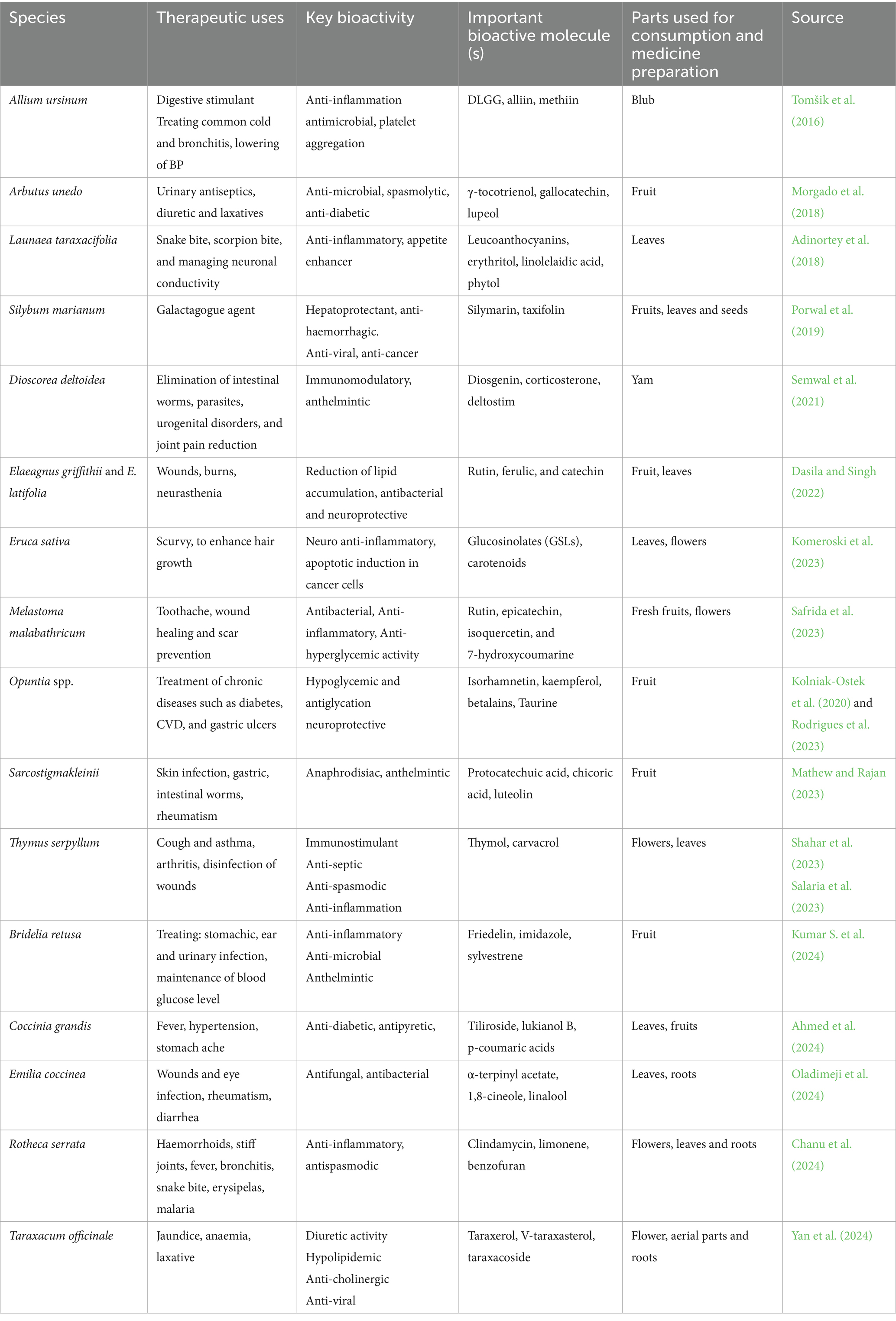 | Species | Therapeutic uses | Key bioactivity | Important bioactive molecule (s) | Parts used for consumption and medicine preparation | Source |
|---|---|---|---|---|---|
| Allium ursinum | Digestive stimulant Treating common cold and bronchitis, lowering of BP | Anti-inflammation antimicrobial, platelet aggregation | DLGG, alliin, methiin | Blub | Tomšik et al. (2016) |
| Arbutus unedo | Urinary antiseptics, diuretic and laxatives | Anti-microbial, spasmolytic, anti-diabetic | γ-tocotrienol, gallocatechin, lupeol | Fruit | Morgado et al. (2018) |
| Launaea taraxacifolia | Snake bite, scorpion bite, and managing neuronal conductivity | Anti-inflammatory, appetite enhancer | Leucoanthocyanins, erythritol, linolelaidic acid, phytol | Leaves | Adinortey et al. (2018) |
| Silybum marianum | Galactagogue agent | Hepatoprotectant, anti-haemorrhagic. Anti-viral, anti-cancer | Silymarin, taxifolin | Fruits, leaves and seeds | Porwal et al. (2019) |
| Dioscorea deltoidea | Elimination of intestinal worms, parasites, urogenital disorders, and joint pain reduction | Immunomodulatory, anthelmintic | Diosgenin, corticosterone, deltostim | Yam | Semwal et al. (2021) |
| Elaeagnus griffithii and E. latifolia | Wounds, burns, neurasthenia | Reduction of lipid accumulation, antibacterial and neuroprotective | Rutin, ferulic, and catechin | Fruit, leaves | Dasila and Singh (2022) |
| Eruca sativa | Scurvy, to enhance hair growth | Neuro anti-inflammatory, apoptotic induction in cancer cells | Glucosinolates (GSLs), carotenoids | Leaves, flowers | Komeroski et al. (2023) |
| Melastoma malabathricum | Toothache, wound healing and scar prevention | Antibacterial, Anti-inflammatory, Anti-hyperglycemic activity | Rutin, epicatechin, isoquercetin, and 7-hydroxycoumarine | Fresh fruits, flowers | Safrida et al. (2023) |
| Opuntia spp. | Treatment of chronic diseases such as diabetes, CVD, and gastric ulcers | Hypoglycemic and antiglycation neuroprotective | Isorhamnetin, kaempferol, betalains, Taurine | Fruit | Kolniak-Ostek et al. (2020) and Rodrigues et al. (2023) |
| Sarcostigmakleinii | Skin infection, gastric, intestinal worms, rheumatism | Anaphrodisiac, anthelmintic | Protocatechuic acid, chicoric acid, luteolin | Fruit | Mathew and Rajan (2023) |
| Thymus serpyllum | Cough and asthma, arthritis, disinfection of wounds | Immunostimulant Anti-septic Anti-spasmodic Anti-inflammation | Thymol, carvacrol | Flowers, leaves | Shahar et al. (2023) Salaria et al. (2023) |
| Bridelia retusa | Treating: stomachic, ear and urinary infection, maintenance of blood glucose level | Anti-inflammatory Anti-microbial Anthelmintic | Friedelin, imidazole, sylvestrene | Fruit | Kumar S. et al. (2024) |
| Coccinia grandis | Fever, hypertension, stomach ache | Anti-diabetic, antipyretic, | Tiliroside, lukianol B, p-coumaric acids | Leaves, fruits | Ahmed et al. (2024) |
| Emilia coccinea | Wounds and eye infection, rheumatism, diarrhea | Antifungal, antibacterial | α-terpinyl acetate, 1,8-cineole, linalool | Leaves, roots | Oladimeji et al. (2024) |
| Rotheca serrata | Haemorrhoids, stiff joints, fever, bronchitis, snake bite, erysipelas, malaria | Anti-inflammatory, antispasmodic | Clindamycin, limonene, benzofuran | Flowers, leaves and roots | Chanu et al. (2024) |
| Taraxacum officinale | Jaundice, anaemia, laxative | Diuretic activity Hypolipidemic Anti-cholinergic Anti-viral | Taraxerol, V-taraxasterol, taraxacoside | Flower, aerial parts and roots | Yan et al. (2024) |